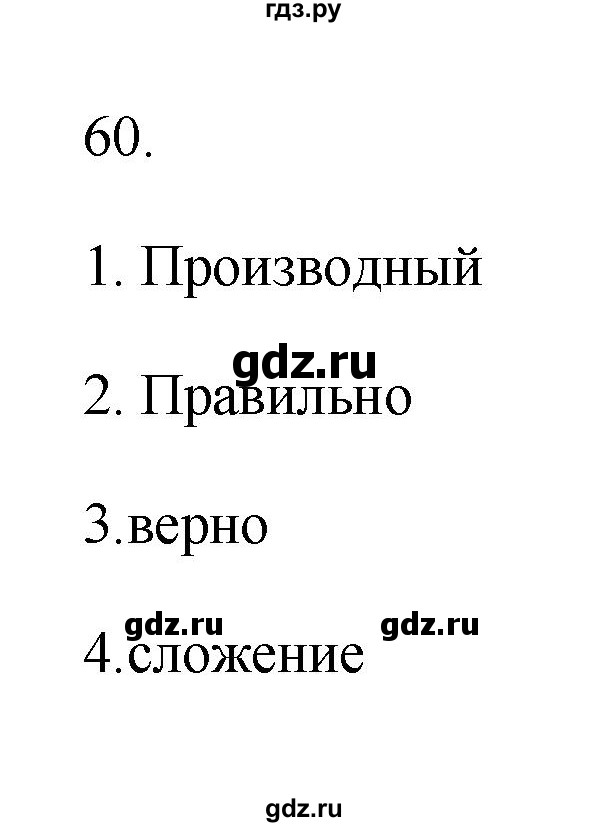 гдз.ру

60.

1. Производный

gdz.ru

2. Правильно

3.верно

gdz.ru gdz.ru

4.сложение

gdz.ru